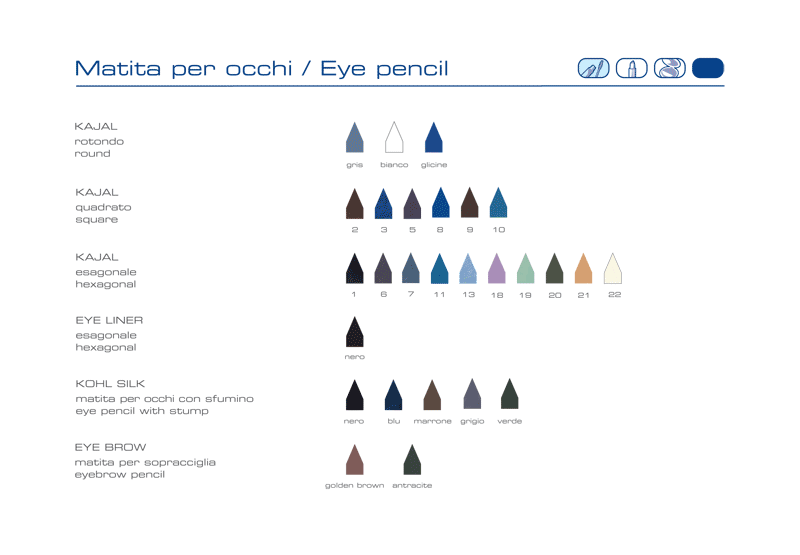 Matita per occhi / Eye pencil

KAJAL
rotondo
round

gris bianco glicine

KAJAL
quadrato
square

2 3 5 8 9 10

KAJAL
esagonale
hexagonal

1 6 7 11 13 18 19 20 21 22

EYE LINER
esagonale
hexagonal

nero

KOHL SILK
matita per occhi con sfumino
eye pencil with stump

nero blu marrone grigio verde

EYE BROW
matita per sopracciglia
eyebrow pencil

golden brown antracite